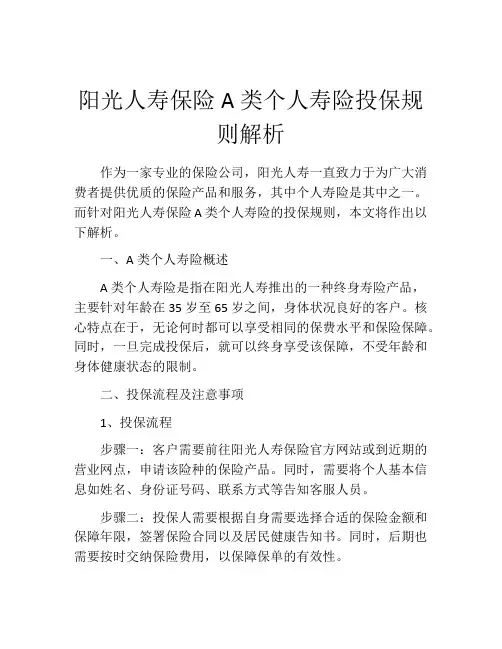 阳光人寿保险 A 类个人寿险投保规则解析

作为一家专业的保险公司，阳光人寿一直致力于为广大消费者提供优质的保险产品和服务，其中个人寿险是其中之一。而针对阳光人寿保险 A 类个人寿险的投保规则，本文将作出以下解析。

一、A 类个人寿险概述

A 类个人寿险是指在阳光人寿推出的一种终身寿险产品，主要针对年龄在 35 岁至 65 岁之间，身体状况良好的客户。核心特点在于，无论何时都可以享受相同的保费水平和保险保障。同时，一旦完成投保后，就可以终身享受该保障，不受年龄和身体健康状态的限制。

二、投保流程及注意事项

1、投保流程

步骤一：客户需要前往阳光人寿保险官方网站或到近期的营业网点，申请该险种的保险产品。同时，需要将个人基本信息如姓名、身份证号码、联系方式等告知客服人员。

步骤二：投保人需要根据自身需要选择合适的保险金额和保障年限，签署保险合同以及居民健康告知书。同时，后期也需要按时交纳保险费用，以保障保单的有效性。